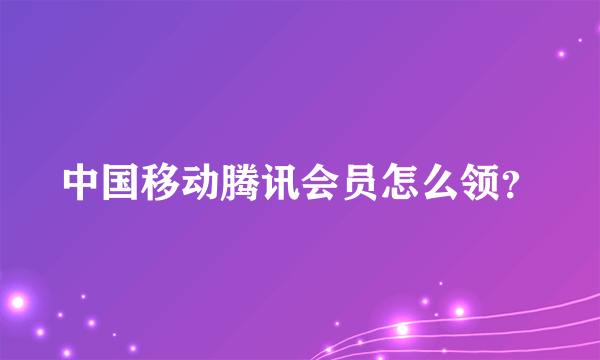 中国移动腾讯会员怎么领?